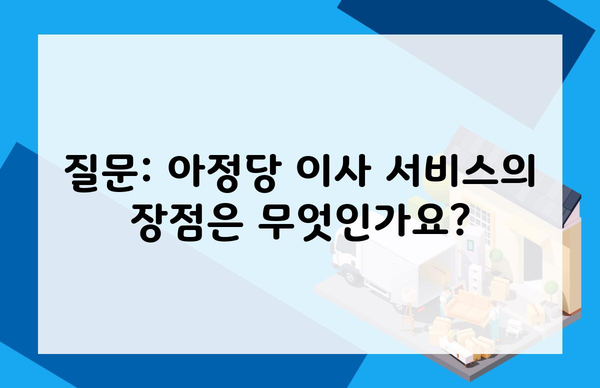 질문: 아정당 이사 서비스의 장점은 무엇인가요?